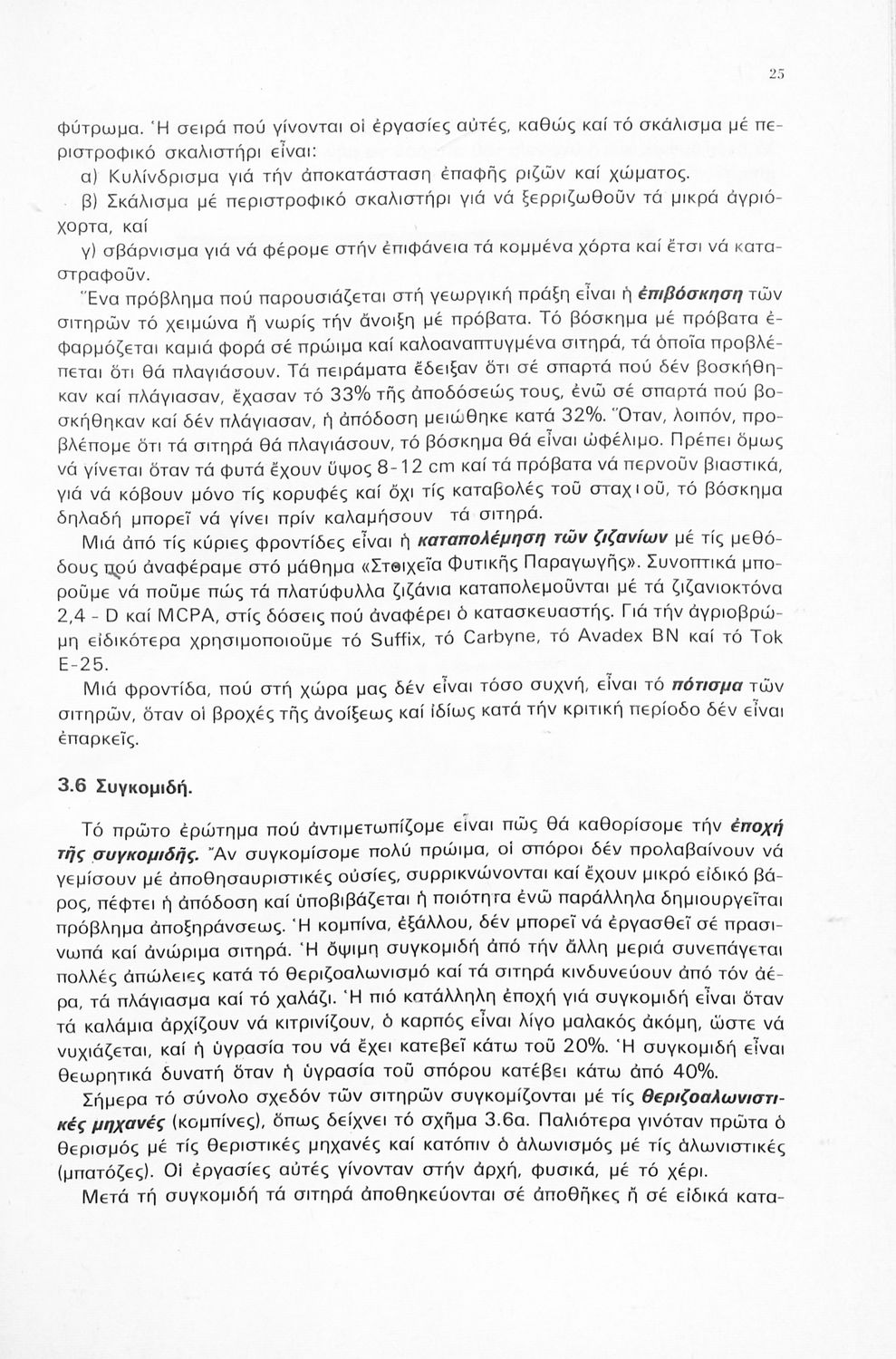 25

φύτρωμα. Ἡ σειρά πού γίνονται οἱ ἐργασίες αὐτές, καθώς καί τό σκάλισμα μέ περιστροφικό σκαλιστήρι εἶναι:

α) Κυλίνδρισμα γιά τήν ἀποκατάσταση ἐπαφῆς ριζῶν καί χώματος.

β) Σκάλισμα μέ περιστροφικό σκαλιστήρι γιά νά ξερριζωθοῦν τά μικρά ἀγριόχορτα, καί

γ) σβάρνισμα γιά νά φέρομε στήν ἐπιφάνεια τά κομμένα χόρτα καί ἔτσι νά καταστραφοῦν.

Ἕνα πρόβλημα πού παρουσιάζεται στή γεωργική πράξη εἶναι ἡ ἐπιβόσκηση τῶν σιτηρῶν τό χειμώνα ἤ νωρίς τήν ἄνοιξη μέ πρόβατα. Τό βόσκημα μέ πρόβατα ἐφαρμόζεται καμιά φορά σέ πρώιμα καί καλοαναπτυγμένα σιτηρά, τά ὁποῖα προβλέπεται ὅτι θά πλαγιάσουν. Τά πειράματα ἔδειξαν ὅτι σέ σπαρτά πού δέν βοσκήθηκαν καί πλάγιασαν, ἔχασαν τό 33% τῆς ἀποδόσεώς τους, ἐνῶ σέ σπαρτά πού βοσκήθηκαν καί δέν πλάγιασαν, ἡ ἀπόδοση μειώθηκε κατά 32%. Ὅταν, λοιπόν, προβλέπομε ὅτι τά σιτηρά θά πλαγιάσουν, τό βόσκημα θά εἶναι ὠφέλιμο. Πρέπει ὅμως νά γίνεται ὅταν τά φυτά ἔχουν ὕψος 8-12 cm καί τά πρόβατα νά περνοῦν βιαστικά, γιά νά κόβουν μόνο τίς κορυφές καί ὄχι τίς καταβολές τοῦ σταχιοῦ, τό βόσκημα δηλαδή μπορεῖ νά γίνει πρίν καλαμήσουν τά σιτηρά.

Μιά ἀπό τίς κύριες φροντίδες εἶναι ἡ καταπολέμηση τῶν ζιζανίων μέ τίς μεθόδους πού ἀναφέραμε στό μάθημα «Στοιχεῖα Φυτικῆς Παραγωγῆς». Συνοπτικά μποροῦμε νά ποῦμε πώς τά πλατύφυλλα ζιζάνια καταπολεμοῦνται μέ τά ζιζανιοκτόνα 2,4 - D καί MCPA, στίς δόσεις πού ἀναφέρει ὁ κατασκευαστής. Γιά τήν ἀγριοβρώμη εἰδικότερα χρησιμοποιοῦμε τό Suffix, τό Carbyne, τό Avadex BN καί τό Tok E-25.

Μιά φροντίδα, πού στή χώρα μας δέν εἶναι τόσο συχνή, εἶναι τό πότισμα τῶν σιτηρῶν, ὅταν οἱ βροχές τῆς ἀνοίξεως καί ἰδίως κατά τήν κριτική περίοδο δέν εἶναι ἐπαρκεῖς.

3.6 Συγκομιδή.

Τό πρῶτο ἐρώτημα πού ἀντιμετωπίζομε εἶναι πῶς θά καθορίσομε τήν ἐποχή τῆς συγκομιδῆς. Ἄν συγκομίσομε πολύ πρώιμα, οἱ σπόροι δέν προλαβαίνουν νά γεμίσουν μέ ἀποθησαυριστικές οὐσίες, συρρικνώνονται καί ἔχουν μικρό εἰδικό βάρος, πέφτει ἡ ἀπόδοση καί ὑποβιβάζεται ἡ ποιότητα ἐνῶ παράλληλα δημιουργεῖται πρόβλημα ἀποξηράνσεως. Ἡ κομπίνα, ἐξάλλου, δέν μπορεῖ νά ἐργασθεῖ σέ πρασινωπά καί ἀνώριμα σιτηρά. Ἡ ὄψιμη συγκομιδή ἀπό τήν ἄλλη μεριά συνεπάγεται πολλές ἀπώλειες κατά τό θεριζοαλωνισμό καί τά σιτηρά κινδυνεύουν ἀπό τόν ἀέρα, τά πλάγιασμα καί τό χαλάζι. Ἡ πιό κατάλληλη ἐποχή γιά συγκομιδή εἶναι ὅταν τά καλάμια ἀρχίζουν νά κιτρινίζουν, ὁ καρπός εἶναι λίγο μαλακός ἀκόμη, ὥστε νά νυχιάζεται, καί ἡ ὑγρασία του νά ἔχει κατεβεῖ κάτω τοῦ 20%. Ἡ συγκομιδή εἶναι θεωρητικά δυνατή ὅταν ἡ ὑγρασία τοῦ σπόρου κατέβει κάτω ἀπό 40%.

Σήμερα τό σύνολο σχεδόν τῶν σιτηρῶν συγκομίζονται μέ τίς θεριζοαλωνιστικές μηχανές (κομπίνες), ὅπως δείχνει τό σχῆμα 3.6α. Παλιότερα γινόταν πρῶτα ὁ θερισμός μέ τίς θεριστικές μηχανές καί κατόπιν ὁ ἀλωνισμός μέ τίς ἀλωνιστικές (μπατόζες). Οἱ ἐργασίες αὐτές γίνονταν στήν ἀρχή, φυσικά, μέ τό χέρι.

Μετά τή συγκομιδή τά σιτηρά ἀποθηκεύονται σέ ἀποθῆκες ἤ σέ εἰδικά κατα-